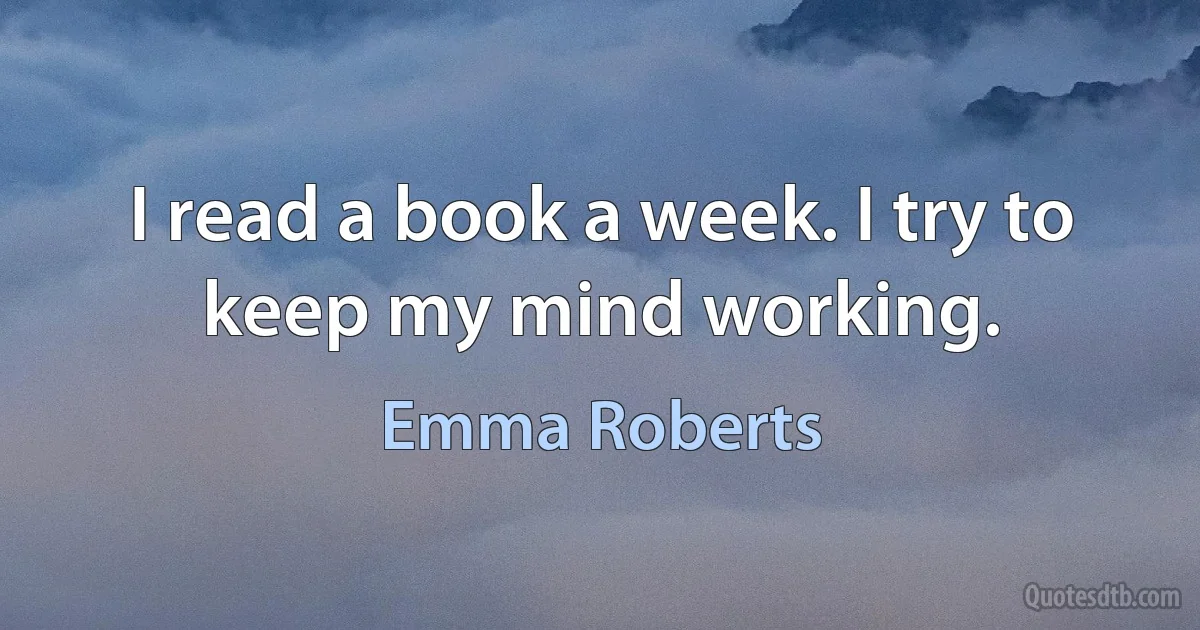 I read a book a week. I try to keep my mind working.

Emma Roberts

Quotesdtb.com